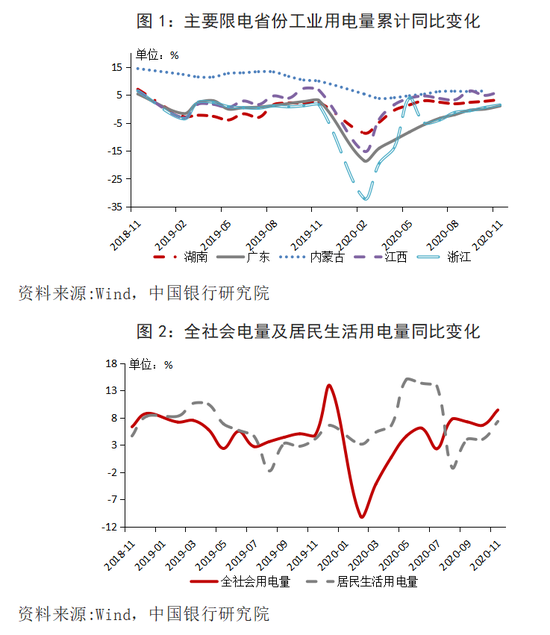 图 1：主要限电省份工业用电量累计同比变化

单位：%

15
5
-5
-15
-25
-35

2018-11
2019-02
2019-05
2019-08
2019-11
2020-02
2020-05
2020-08
2020-11

湖南　广东　内蒙古　江西　浙江

资料来源:Wind，中国银行研究院

图 2：全社会电量及居民生活用电量同比变化

单位：%

18
13
8
3
-2
-7
-12

2018-11
2019-01
2019-03
2019-05
2019-07
2019-09
2019-11
2020-01
2020-03
2020-05
2020-07
2020-09
2020-11

全社会用电量　居民生活用电量

资料来源:Wind，中国银行研究院